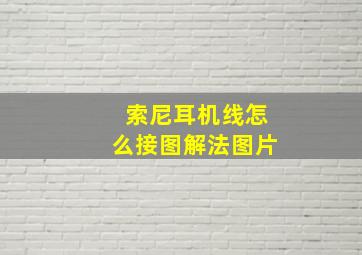 索尼耳机线怎么接图解法图片